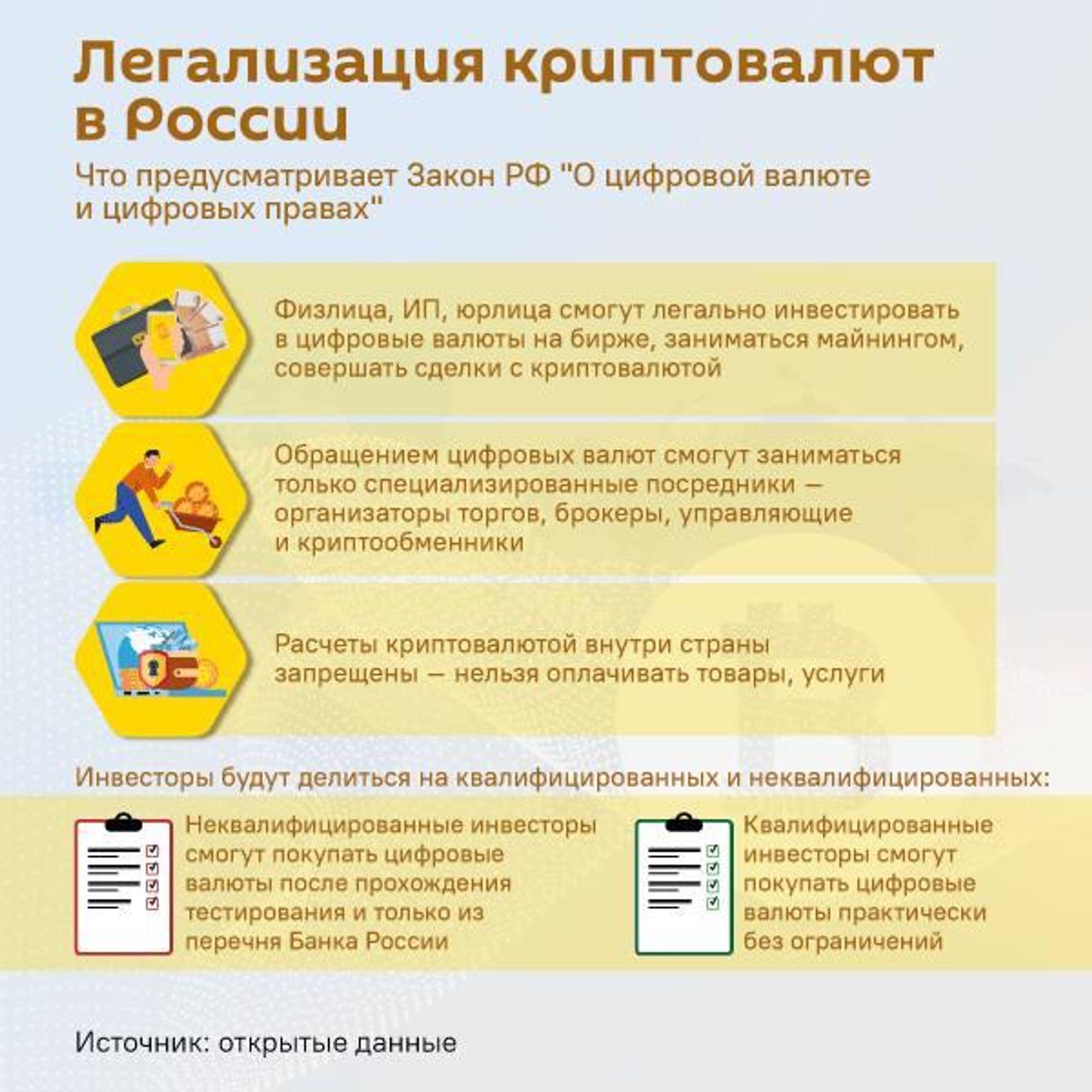 Легализация криптовалют в России

Что предусматривает Закон РФ "О цифровой валюте и цифровых правах"

Физлица, ИП, юрлица смогут легально инвестировать в цифровые валюты на бирже, заниматься майнингом, совершать сделки с криптовалютой

Обращением цифровых валют смогут заниматься только специализированные посредники — организаторы торгов, брокеры, управляющие и криптообменники

Расчеты криптовалютой внутри страны запрещены — нельзя оплачивать товары, услуги

Инвесторы будут делиться на квалифицированных и неквалифицированных:

Неквалифицированные инвесторы смогут покупать цифровые валюты после прохождения тестирования и только из перечня Банка России

Квалифицированные инвесторы смогут покупать цифровые валюты практически без ограничений

Источник: открытые данные